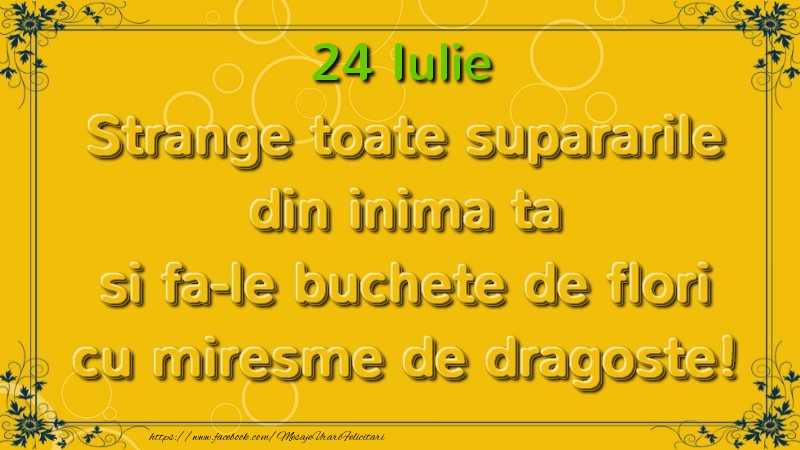 24 Iulie

Strange toate supararile din inima ta si fa-le buchete de flori cu miresme de dragoste!

https://www.facebook.com/MesajeUrariFelicitari